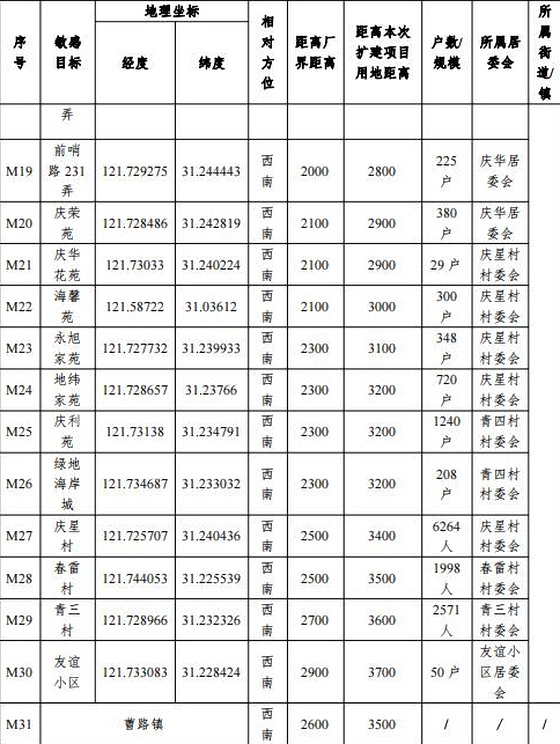 | 序号 | 敏感目标 | 地理坐标 经度 | 地理坐标 纬度 | 相对方位 | 距离厂界距离 | 距离本次扩建项目用地距离 | 户数/规模 | 所属居委会 | 所属街道/镇 |
|---|---|---|---|---|---|---|---|---|---|
| | 弄 | | | | | | | | |
| M19 | 前哨路 231 弄 | 121.729275 | 31.244443 | 西南 | 2000 | 2800 | 225 户 | 庆华居委会 | |
| M20 | 庆荣苑 | 121.728486 | 31.242819 | 西南 | 2100 | 2900 | 380 户 | 庆华居委会 | |
| M21 | 庆华花苑 | 121.73033 | 31.240224 | 西南 | 2100 | 2900 | 29 户 | 庆星村村委会 | |
| M22 | 海馨苑 | 121.58722 | 31.03612 | 西南 | 2100 | 3000 | 300 户 | 庆星村村委会 | |
| M23 | 永旭家苑 | 121.727732 | 31.239933 | 西南 | 2300 | 3100 | 348 户 | 庆星村村委会 | |
| M24 | 地纬家苑 | 121.728657 | 31.23766 | 西南 | 2300 | 3200 | 720 户 | 庆星村村委会 | |
| M25 | 庆利苑 | 121.73138 | 31.234791 | 西南 | 2300 | 3200 | 1240 户 | 青四村村委会 | |
| M26 | 绿地海岸城 | 121.734687 | 31.233032 | 西南 | 2300 | 3200 | 208 户 | 青四村村委会 | |
| M27 | 庆星村 | 121.725707 | 31.240436 | 西南 | 2500 | 3400 | 6264 人 | 庆星村村委会 | |
| M28 | 春雷村 | 121.744053 | 31.225539 | 西南 | 2500 | 3500 | 1998 人 | 春雷村村委会 | |
| M29 | 青三村 | 121.728966 | 31.232326 | 西南 | 2700 | 3600 | 2571 人 | 青三村村委会 | |
| M30 | 友谊小区 | 121.733083 | 31.228424 | 西南 | 2900 | 3700 | 50 户 | 友谊小区居委会 | |
| M31 | 曹路镇 | | | 西南 | 2600 | 3500 | / | / | / |